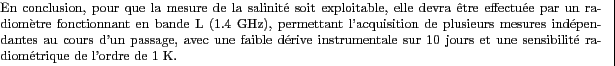 En conclusion, pour que la mesure de la salinité soit exploitable, elle devra être effectuée par un radiomètre fonctionnant en bande L (1.4 GHz), permettant l'acquisition de plusieurs mesures indépendantes au cours d'un passage, avec une faible dérive instrumentale sur 10 jours et une sensibilité radiométrique de l'ordre de 1 K.